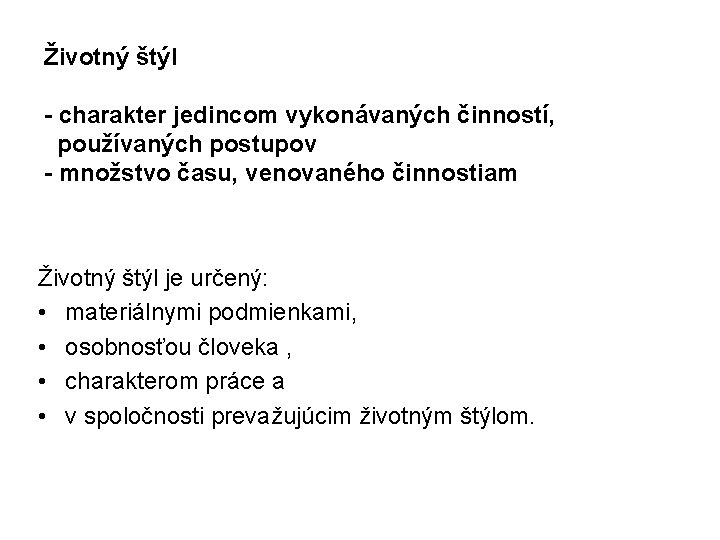 Životný štýl

- charakter jedincom vykonávaných činností, používaných postupov
- množstvo času, venovaného činnostiam

Životný štýl je určený:
• materiálnymi podmienkami,
• osobnosťou človeka ,
• charakterom práce a
• v spoločnosti prevažujúcim životným štýlom.